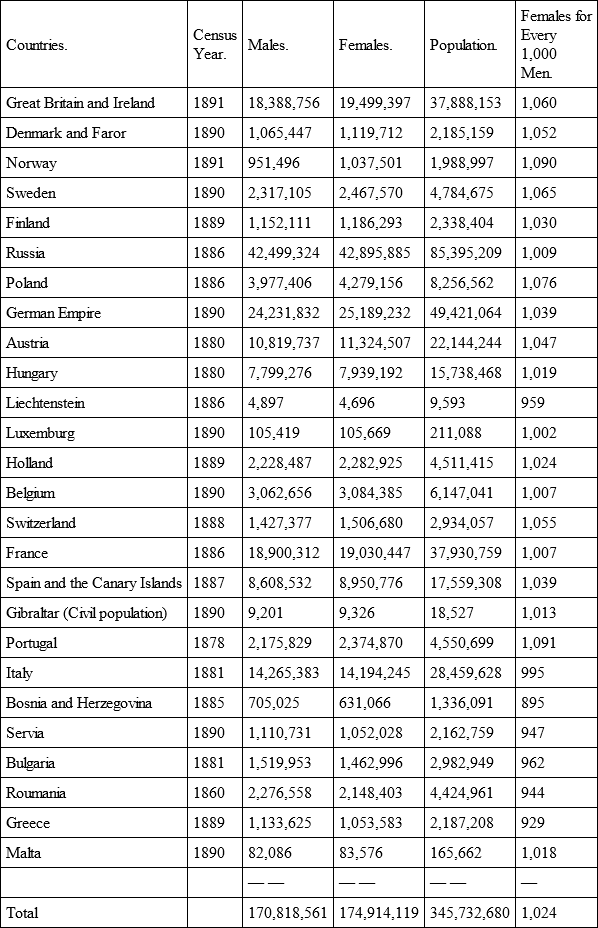 | Countries. | Census Year. | Males. | Females. | Population. | Females for Every 1,000 Men. |
|---|---|---|---|---|---|
| Great Britain and Ireland | 1891 | 18,388,756 | 19,499,397 | 37,888,153 | 1,060 |
| Denmark and Faror | 1890 | 1,065,447 | 1,119,712 | 2,185,159 | 1,052 |
| Norway | 1891 | 951,496 | 1,037,501 | 1,988,997 | 1,090 |
| Sweden | 1890 | 2,317,105 | 2,467,570 | 4,784,675 | 1,065 |
| Finland | 1889 | 1,152,111 | 1,186,293 | 2,338,404 | 1,030 |
| Russia | 1886 | 42,499,324 | 42,895,885 | 85,395,209 | 1,009 |
| Poland | 1886 | 3,977,406 | 4,279,156 | 8,256,562 | 1,076 |
| German Empire | 1890 | 24,231,832 | 25,189,232 | 49,421,064 | 1,039 |
| Austria | 1880 | 10,819,737 | 11,324,507 | 22,144,244 | 1,047 |
| Hungary | 1880 | 7,799,276 | 7,939,192 | 15,738,468 | 1,019 |
| Liechtenstein | 1886 | 4,897 | 4,696 | 9,593 | 959 |
| Luxemburg | 1890 | 105,419 | 105,669 | 211,088 | 1,002 |
| Holland | 1889 | 2,228,487 | 2,282,925 | 4,511,415 | 1,024 |
| Belgium | 1890 | 3,062,656 | 3,084,385 | 6,147,041 | 1,007 |
| Switzerland | 1888 | 1,427,377 | 1,506,680 | 2,934,057 | 1,055 |
| France | 1886 | 18,900,312 | 19,030,447 | 37,930,759 | 1,007 |
| Spain and the Canary Islands | 1887 | 8,608,532 | 8,950,776 | 17,559,308 | 1,039 |
| Gibraltar (Civil population) | 1890 | 9,201 | 9,326 | 18,527 | 1,013 |
| Portugal | 1878 | 2,175,829 | 2,374,870 | 4,550,699 | 1,091 |
| Italy | 1881 | 14,265,383 | 14,194,245 | 28,459,628 | 995 |
| Bosnia and Herzegovina | 1885 | 705,025 | 631,066 | 1,336,091 | 895 |
| Servia | 1890 | 1,110,731 | 1,052,028 | 2,162,759 | 947 |
| Bulgaria | 1881 | 1,519,953 | 1,462,996 | 2,982,949 | 962 |
| Roumania | 1860 | 2,276,558 | 2,148,403 | 4,424,961 | 944 |
| Greece | 1889 | 1,133,625 | 1,053,583 | 2,187,208 | 929 |
| Malta | 1890 | 82,086 | 83,576 | 165,662 | 1,018 |
| | | — — | — — | — — | — |
| Total | | 170,818,561 | 174,914,119 | 345,732,680 | 1,024 |